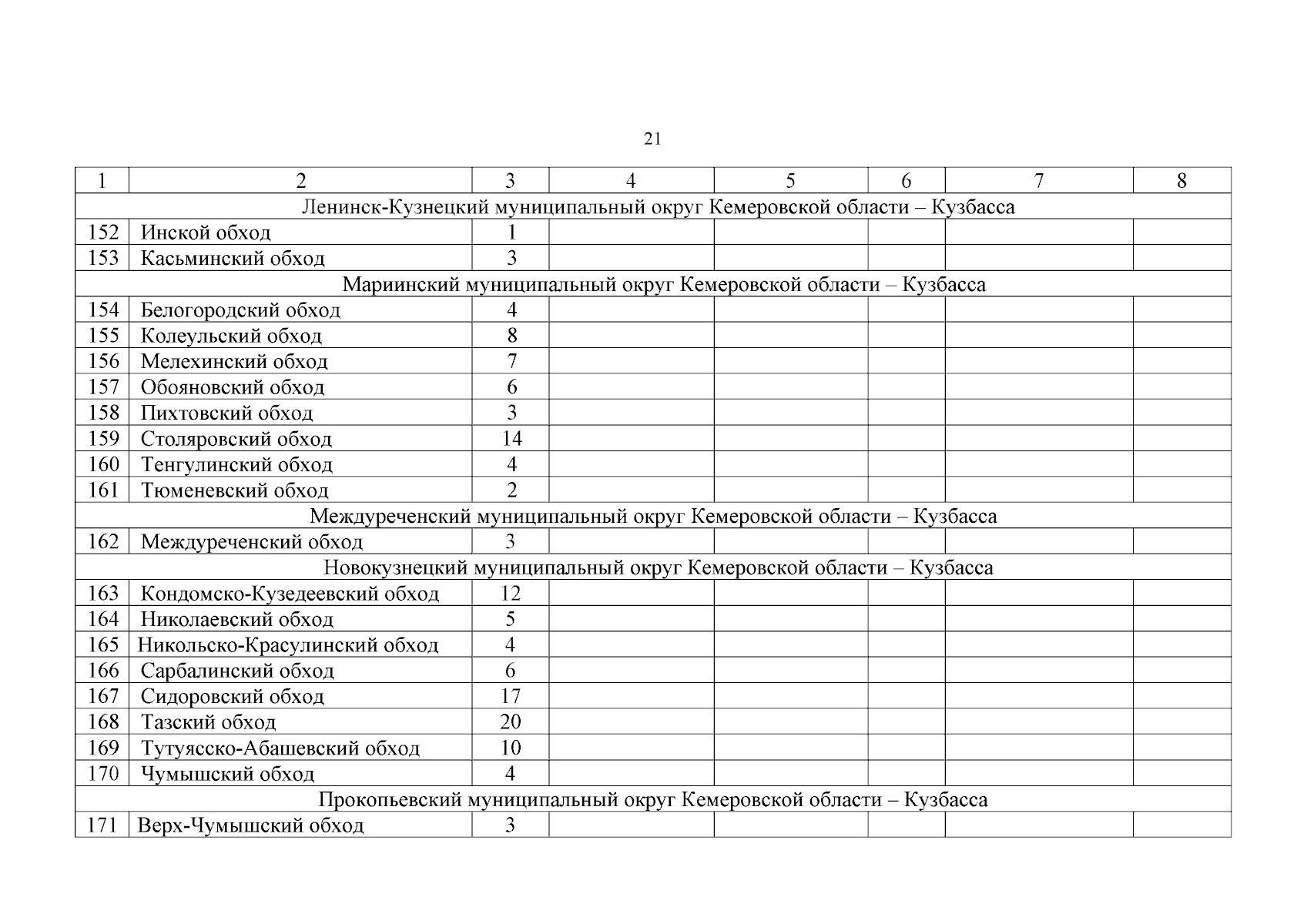 21

| 1 | 2 | 3 | 4 | 5 | 6 | 7 | 8 |
|---|---|---|---|---|---|---|---|
| Ленинск-Кузнецкий муниципальный округ Кемеровской области – Кузбасса | | | | | | | |
| 152 | Инской обход | 1 | | | | | |
| 153 | Касьминский обход | 3 | | | | | |
| Мариинский муниципальный округ Кемеровской области – Кузбасса | | | | | | | |
| 154 | Белогородский обход | 4 | | | | | |
| 155 | Колеульский обход | 8 | | | | | |
| 156 | Мелехинский обход | 7 | | | | | |
| 157 | Обояновский обход | 6 | | | | | |
| 158 | Пихтовский обход | 3 | | | | | |
| 159 | Столяровский обход | 14 | | | | | |
| 160 | Тенгулинский обход | 4 | | | | | |
| 161 | Тюменевский обход | 2 | | | | | |
| Междуреченский муниципальный округ Кемеровской области – Кузбасса | | | | | | | |
| 162 | Междуреченский обход | 3 | | | | | |
| Новокузнецкий муниципальный округ Кемеровской области – Кузбасса | | | | | | | |
| 163 | Кондомско-Кузедеевский обход | 12 | | | | | |
| 164 | Николаевский обход | 5 | | | | | |
| 165 | Никольско-Красулинский обход | 4 | | | | | |
| 166 | Сарбалинский обход | 6 | | | | | |
| 167 | Сидоровский обход | 17 | | | | | |
| 168 | Тазский обход | 20 | | | | | |
| 169 | Тутуясско-Абашевский обход | 10 | | | | | |
| 170 | Чумышский обход | 4 | | | | | |
| Прокопьевский муниципальный округ Кемеровской области – Кузбасса | | | | | | | |
| 171 | Верх-Чумышский обход | 3 | | | | | |